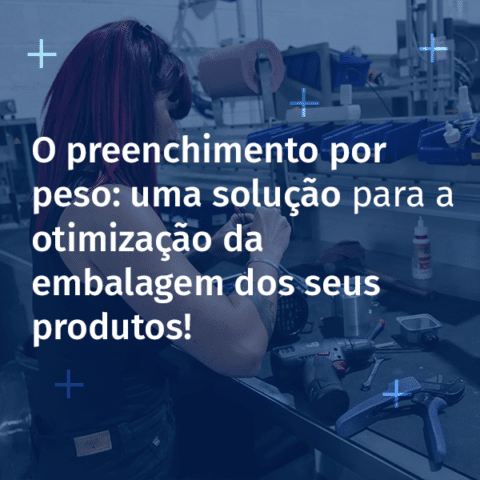 O preenchimento por peso: uma solução para a otimização da embalagem dos seus produtos!